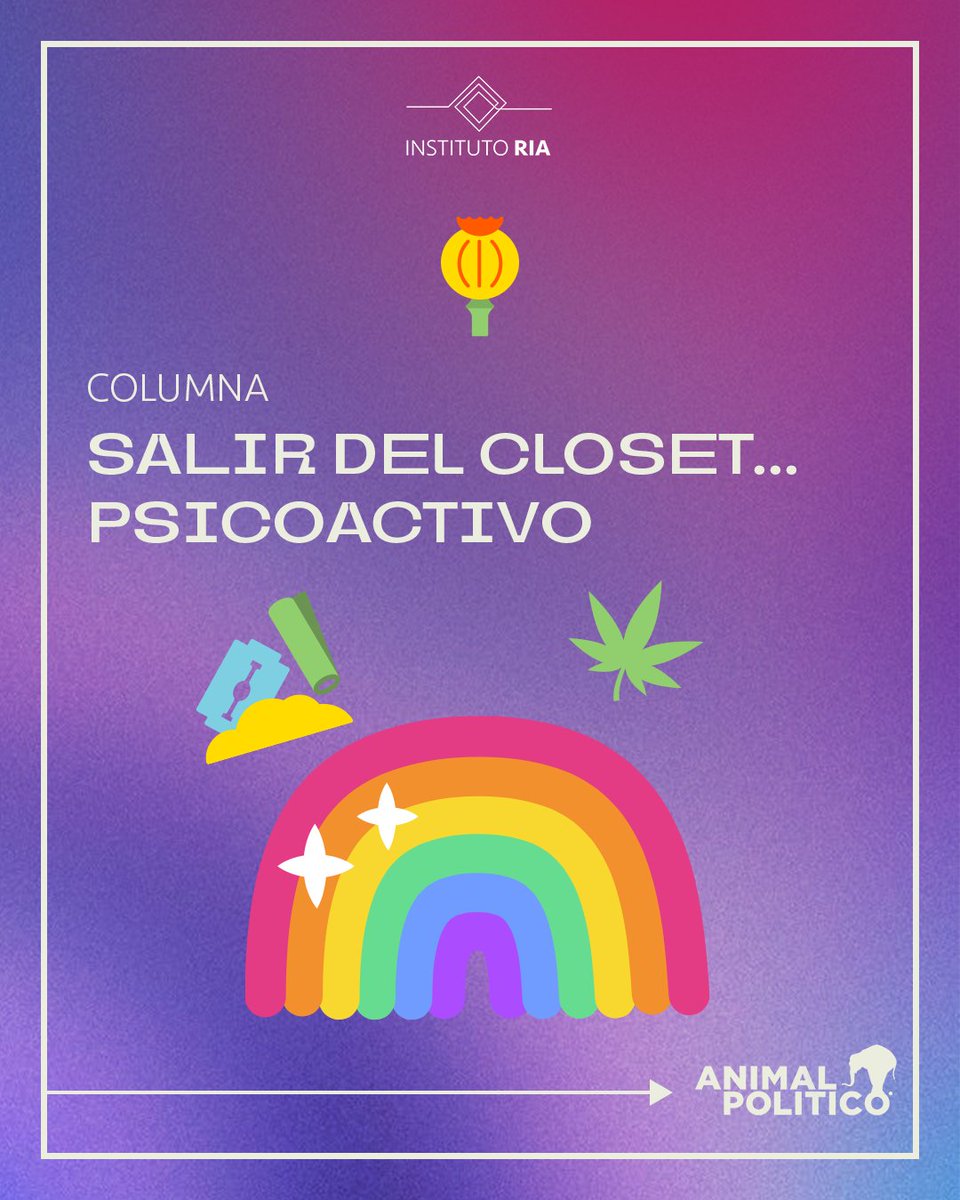 INSTITUTO RIA

COLUMNA

SALIR DEL CLOSET... PSICOACTIVO

ANIMAL POLITICO